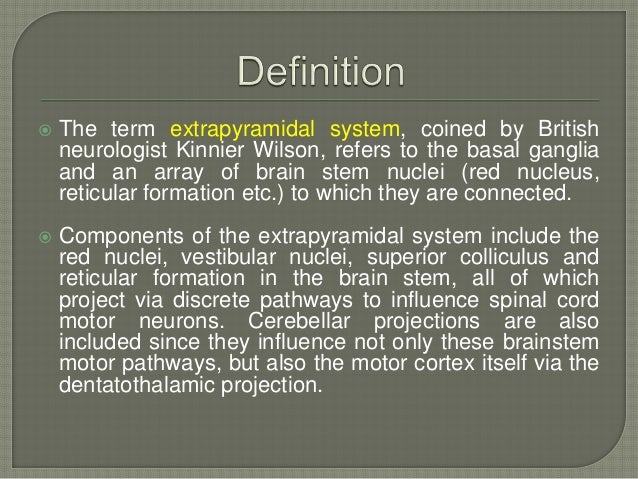 Definition

The term extrapyramidal system, coined by British neurologist Kinnier Wilson, refers to the basal ganglia and an array of brain stem nuclei (red nucleus, reticular formation etc.) to which they are connected.

Components of the extrapyramidal system include the red nuclei, vestibular nuclei, superior colliculus and reticular formation in the brain stem, all of which project via discrete pathways to influence spinal cord motor neurons. Cerebellar projections are also included since they influence not only these brainstem motor pathways, but also the motor cortex itself via the dentatothalamic projection.